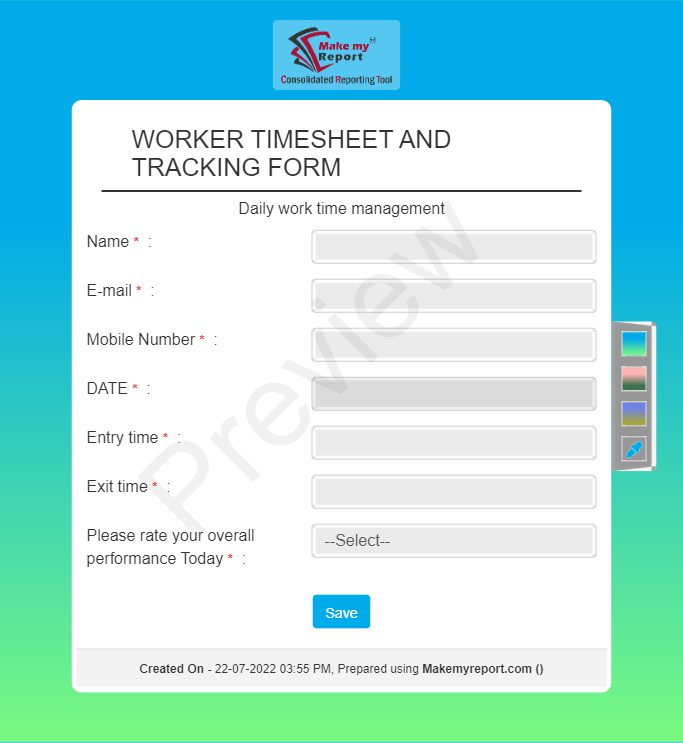 Make my Report
Consolidated Reporting Tool

WORKER TIMESHEET AND TRACKING FORM

Daily work time management

Preview

Name * :

E-mail * :

Mobile Number * :

DATE * :

Entry time * :

Exit time * :

Please rate your overall performance Today * :

--Select--

Save

Created On - 22-07-2022 03:55 PM, Prepared using Makemyreport.com ()